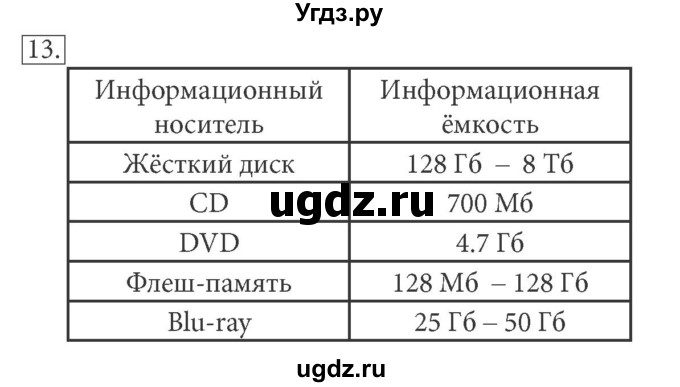 Угдз.ру

13.

| Информационный носитель | Информационная ёмкость |
|---|---|
| Жёсткий диск | 128 Гб – 8 Тб |
| CD | 700 Мб |
| DVD | 4.7 Гб |
| Флеш-память | 128 Мб – 128 Гб |
| Blu-ray | 25 Гб – 50 Гб |

ugdz.ru

ugdz.ru